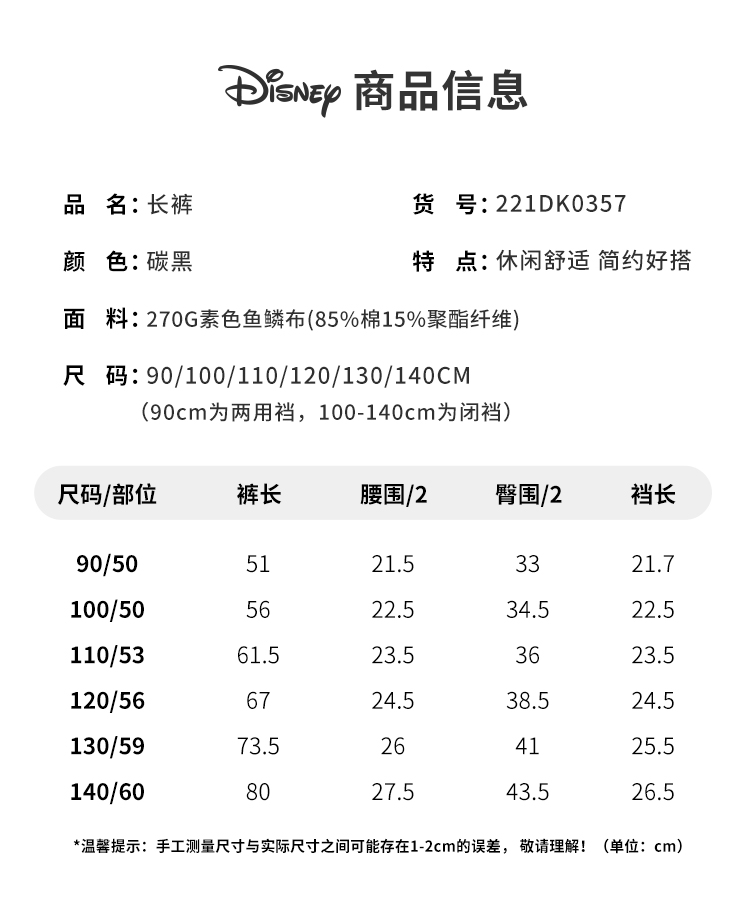 Disney 商品信息

品 名：长裤

货 号：221DK0357

颜 色：碳黑

特 点：休闲舒适 简约好搭

面 料：270G素色鱼鳞布(85%棉15%聚酯纤维)

尺 码：90/100/110/120/130/140CM
（90cm为两用裆，100-140cm为闭裆）

| 尺码/部位 | 裤长 | 腰围/2 | 臀围/2 | 裆长 |
|---|---|---|---|---|
| 90/50 | 51 | 21.5 | 33 | 21.7 |
| 100/50 | 56 | 22.5 | 34.5 | 22.5 |
| 110/53 | 61.5 | 23.5 | 36 | 23.5 |
| 120/56 | 67 | 24.5 | 38.5 | 24.5 |
| 130/59 | 73.5 | 26 | 41 | 25.5 |
| 140/60 | 80 | 27.5 | 43.5 | 26.5 |

*温馨提示：手工测量尺寸与实际尺寸之间可能存在1-2cm的误差，敬请理解！（单位：cm）